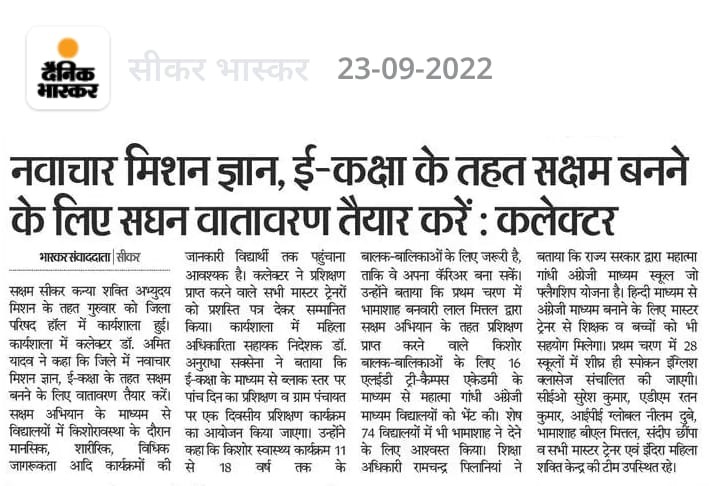 दैनिक भास्कर

सीकर भास्कर 23-09-2022

नवाचार मिशन ज्ञान, ई-कक्षा के तहत सक्षम बनने के लिए सघन वातावरण तैयार करें : कलेक्टर

भास्कर संवाददाता | सीकर

सक्षम सीकर कन्या शक्ति अभ्युदय मिशन के तहत गुरुवार को जिला परिषद हॉल में कार्यशाला हुई। कार्यशाला में कलेक्टर डॉ. अमित यादव ने कहा कि जिले में नवाचार मिशन ज्ञान, ई-कक्षा के तहत सक्षम बनने के लिए वातावरण तैयार करें। सक्षम अभियान के माध्यम से विद्यालयों में किशोरावस्था के दौरान मानसिक, शारीरिक, विधिक जागरूकता आदि कार्यक्रमों की जानकारी विद्यार्थी तक पहुंचाना आवश्यक है। कलेक्टर ने प्रशिक्षण प्राप्त करने वाले सभी मास्टर ट्रेनरों को प्रशस्ति पत्र देकर सम्मानित किया। कार्यशाला में महिला अधिकारिता सहायक निदेशक डॉ. अनुराधा सक्सेना ने बताया कि ई-कक्षा के माध्यम से ब्लाक स्तर पर पांच दिन का प्रशिक्षण व ग्राम पंचायत पर एक दिवसीय प्रशिक्षण कार्यक्रम का आयोजन किया जाएगा। उन्होंने कहा कि किशोर स्वास्थ्य कार्यक्रम 11 से 18 वर्ष तक के बालक-बालिकाओं के लिए जरूरी है, ताकि वे अपना कॅरिअर बना सकें। उन्होंने बताया कि प्रथम चरण में भामाशाह बनवारी लाल मित्तल द्वारा सक्षम अभियान के तहत प्रशिक्षण प्राप्त करने वाले किशोर बालक-बालिकाओं के लिए 16 एलईडी ट्री-कैम्पस एकेडमी के माध्यम से महात्मा गांधी अंग्रेजी माध्यम विद्यालयों को भेंट की। शेष 74 विद्यालयों में भी भामाशाह ने देने के लिए आश्वस्त किया। शिक्षा अधिकारी रामचन्द्र पिलानियां ने बताया कि राज्य सरकार द्वारा महात्मा गांधी अंग्रेजी माध्यम स्कूल जो फ्लैगशिप योजना है। हिन्दी माध्यम से अंग्रेजी माध्यम बनाने के लिए मास्टर ट्रेनर से शिक्षक व बच्चों को भी सहयोग मिलेगा। प्रथम चरण में 28 स्कूलों में शीघ्र ही स्पोकन इंग्लिश क्लासेज संचालित की जाएगी। सीईओ सुरेश कुमार, एडीएम रतन कुमार, आईपीई ग्लोबल नीलम दुबे, भामाशाह बीएल मित्तल, संदीप छींपा व सभी मास्टर ट्रेनर एवं इंदिरा महिला शक्ति केन्द्र की टीम उपस्थित रहे।